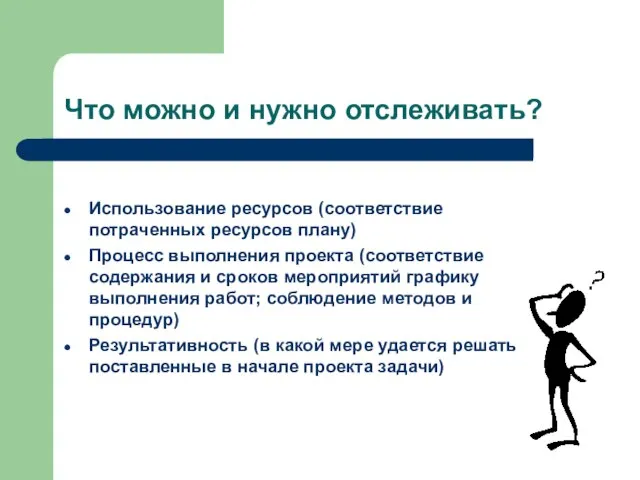 Что можно и нужно отслеживать?

- Использование ресурсов (соответствие потраченных ресурсов плану)
- Процесс выполнения проекта (соответствие содержания и сроков мероприятий графику выполнения работ; соблюдение методов и процедур)
- Результативность (в какой мере удается решать поставленные в начале проекта задачи)

?